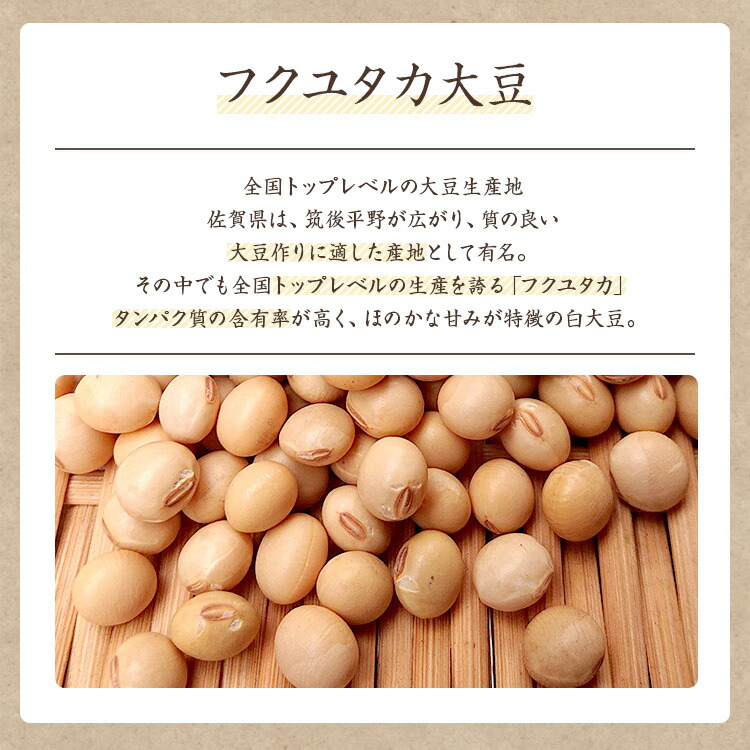 フクユタカ大豆

全国トップレベルの大豆生産地
佐賀県は、筑後平野が広がり、質の良い
大豆作りに適した産地として有名。
その中でも全国トップレベルの生産を誇る「フクユタカ」
タンパク質の含有率が高く、ほのかな甘みが特徴の白大豆。